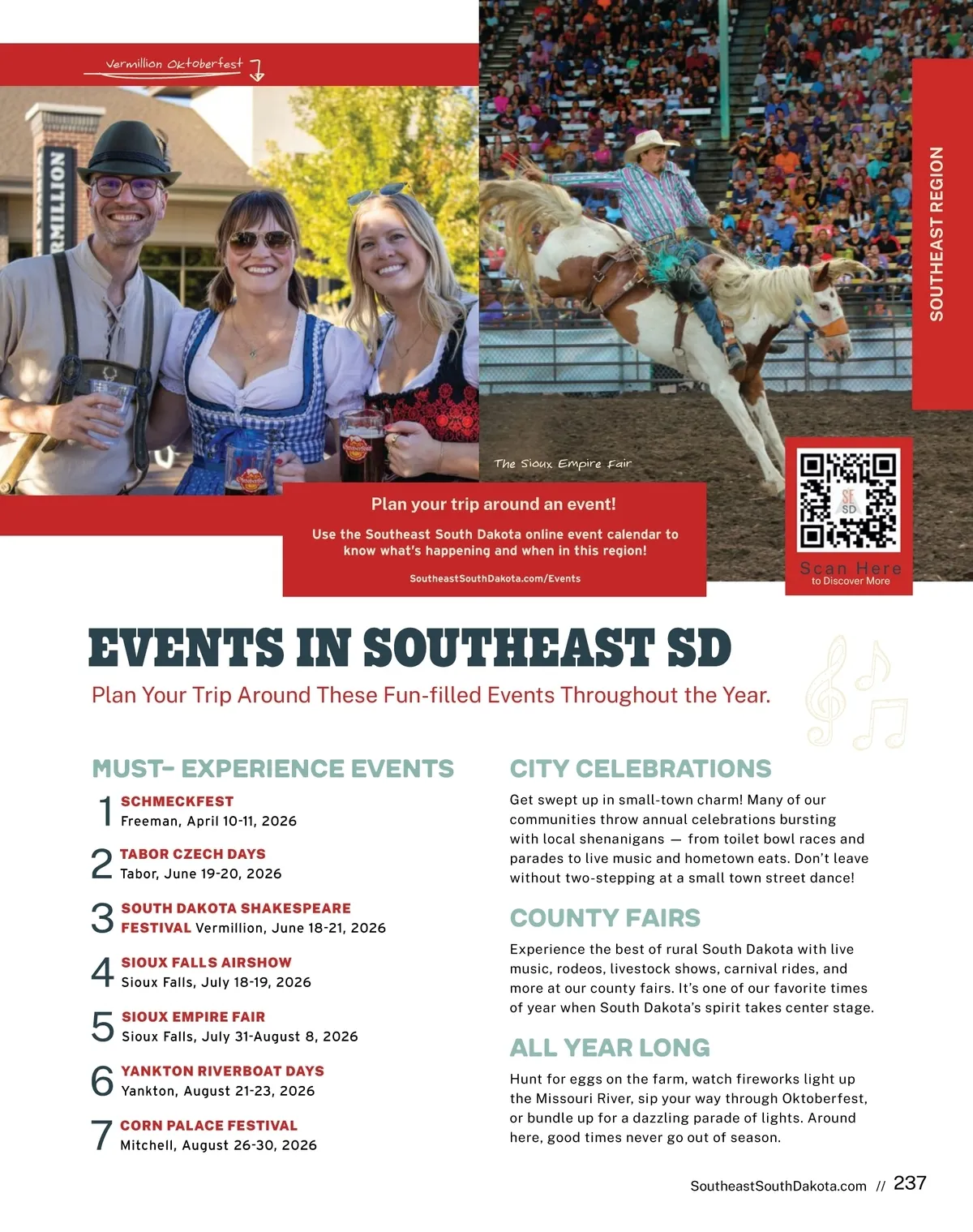 Vermillion Oktoberfest

RMILLION

SOUTHEAST REGION

The Sioux Empire Fair

Plan your trip around an event!

Use the Southeast South Dakota online event calendar to know what's happening and when in this region!

SoutheastSouthDakota.com/Events

SE SD

Scan Here
to Discover More

EVENTS IN SOUTHEAST SD

Plan Your Trip Around These Fun-filled Events Throughout the Year.

MUST- EXPERIENCE EVENTS

1 SCHMECKFEST
Freeman, April 10-11, 2026

2 TABOR CZECH DAYS
Tabor, June 19-20, 2026

3 SOUTH DAKOTA SHAKESPEARE FESTIVAL Vermillion, June 18-21, 2026

4 SIOUX FALLS AIRSHOW
Sioux Falls, July 18-19, 2026

5 SIOUX EMPIRE FAIR
Sioux Falls, July 31-August 8, 2026

6 YANKTON RIVERBOAT DAYS
Yankton, August 21-23, 2026

7 CORN PALACE FESTIVAL
Mitchell, August 26-30, 2026

CITY CELEBRATIONS

Get swept up in small-town charm! Many of our communities throw annual celebrations bursting with local shenanigans — from toilet bowl races and parades to live music and hometown eats. Don't leave without two-stepping at a small town street dance!

COUNTY FAIRS

Experience the best of rural South Dakota with live music, rodeos, livestock shows, carnival rides, and more at our county fairs. It's one of our favorite times of year when South Dakota's spirit takes center stage.

ALL YEAR LONG

Hunt for eggs on the farm, watch fireworks light up the Missouri River, sip your way through Oktoberfest, or bundle up for a dazzling parade of lights. Around here, good times never go out of season.

SoutheastSouthDakota.com // 237